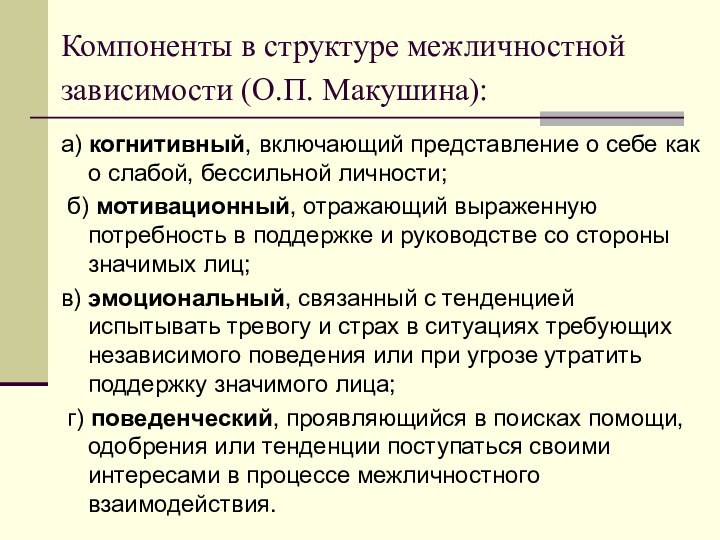 Компоненты в структуре межличностной зависимости (О.П. Макушина):

а) когнитивный, включающий представление о себе как о слабой, бессильной личности;

б) мотивационный, отражающий выраженную потребность в поддержке и руководстве со стороны значимых лиц;

в) эмоциональный, связанный с тенденцией испытывать тревогу и страх в ситуациях требующих независимого поведения или при угрозе утратить поддержку значимого лица;

г) поведенческий, проявляющийся в поисках помощи, одобрения или тенденции поступаться своими интересами в процессе межличностного взаимодействия.